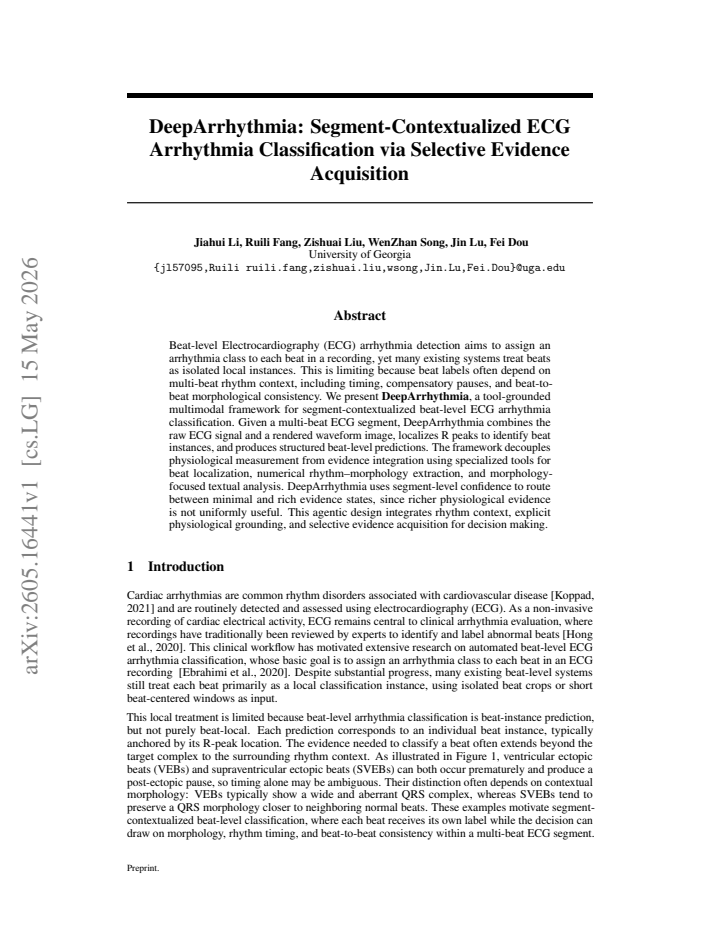 DeepArrhythmia: Segment-Contextualized ECG Arrhythmia Classification via Selective Evidence Acquisition

Jiahui Li, Ruili Fang, Zishuai Liu, WenZhan Song, Jin Lu, Fei Dou
University of Georgia
{jl57095,Ruili ruili.fang,zishuai.liu,wsong,Jin.Lu,Fei.Dou}@uga.edu

Abstract

Beat-level Electrocardiography (ECG) arrhythmia detection aims to assign an arrhythmia class to each beat in a recording, yet many existing systems treat beats as isolated local instances. This is limiting because beat labels often depend on multi-beat rhythm context, including timing, compensatory pauses, and beat-to-beat morphological consistency. We present DeepArrhythmia, a tool-grounded multimodal framework for segment-contextualized beat-level ECG arrhythmia classification. Given a multi-beat ECG segment, DeepArrhythmia combines the raw ECG signal and a rendered waveform image, localizes R peaks to identify beat instances, and produces structured beat-level predictions. The framework decouples physiological measurement from evidence integration using specialized tools for beat localization, numerical rhythm–morphology extraction, and morphology-focused textual analysis. DeepArrhythmia uses segment-level confidence to route between minimal and rich evidence states, since richer physiological evidence is not uniformly useful. This agentic design integrates rhythm context, explicit physiological grounding, and selective evidence acquisition for decision making.

1 Introduction

Cardiac arrhythmias are common rhythm disorders associated with cardiovascular disease [Koppad, 2021] and are routinely detected and assessed using electrocardiography (ECG). As a non-invasive recording of cardiac electrical activity, ECG remains central to clinical arrhythmia evaluation, where recordings have traditionally been reviewed by experts to identify and label abnormal beats [Hong et al., 2020]. This clinical workflow has motivated extensive research on automated beat-level ECG arrhythmia classification, whose basic goal is to assign an arrhythmia class to each beat in an ECG recording [Ebrahimi et al., 2020]. Despite substantial progress, many existing beat-level systems still treat each beat primarily as a local classification instance, using isolated beat crops or short beat-centered windows as input.

This local treatment is limited because beat-level arrhythmia classification is beat-instance prediction, but not purely beat-local. Each prediction corresponds to an individual beat instance, typically anchored by its R-peak location. The evidence needed to classify a beat often extends beyond the target complex to the surrounding rhythm context. As illustrated in Figure 1, ventricular ectopic beats (VEBs) and supraventricular ectopic beats (SVEBs) can both occur prematurely and produce a post-ectopic pause, so timing alone may be ambiguous. Their distinction often depends on contextual morphology: VEBs typically show a wide and aberrant QRS complex, whereas SVEBs tend to preserve a QRS morphology closer to neighboring normal beats. These examples motivate segment-contextualized beat-level classification, where each beat receives its own label while the decision can draw on morphology, rhythm timing, and beat-to-beat consistency within a multi-beat ECG segment.

Preprint.

arXiv:2605.16441v1 [cs.LG] 15 May 2026